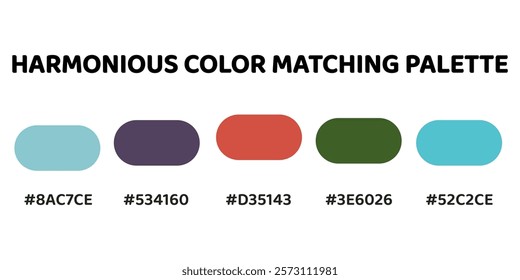 HARMONIOUS COLOR MATCHING PALETTE

#8AC7CE #534160 #D35143 #3E6026 #52C2CE

shutterstock.com · 2573111981